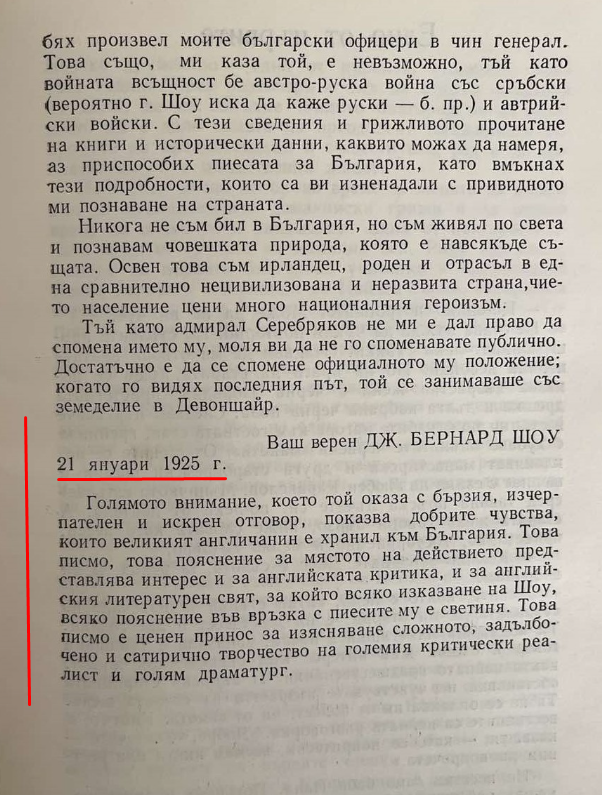 бях произвел моите български офицери в чин генерал. Това също, ми каза той, е невъзможно, тъй като войната всъщност бе австро-руска война със сръбски (вероятно г. Шоу иска да каже руски — б. пр.) и автрийски войски. С тези сведения и грижливото прочитане на книги и исторически данни, каквито можах да намеря, аз приспособих пиесата за България, като вмъкнах тези подробности, които са ви изненадали с привидното ми познаване на страната.

Никога не съм бил в България, но съм живял по света и познавам човешката природа, която е навсякъде същата. Освен това съм ирландец, роден и отрасъл в една сравнително нецивилизована и неразвита страна,чието население цени много националния героизъм.

Тъй като адмирал Серебряков не ми е дал право да спомена името му, моля ви да не го споменавате публично. Достатъчно е да се спомене официалното му положение; когато го видях последния път, той се занимаваше със земеделие в Девоншайр.

Ваш верен ДЖ. БЕРНАРД ШОУ

21 януари 1925 г.

Голямото внимание, което той оказа с бързия, изчерпателен и искрен отговор, показва добрите чувства, които великият англичанин е хранил към България. Това писмо, това пояснение за мястото на действието представлява интерес и за английската критика, и за английския литературен свят, за който всяко изказване на Шоу, всяко пояснение във връзка с пиесите му е светиня. Това писмо е ценен принос за изясняване сложното, задълбочено и сатирично творчество на големия критически реалист и голям драматург.